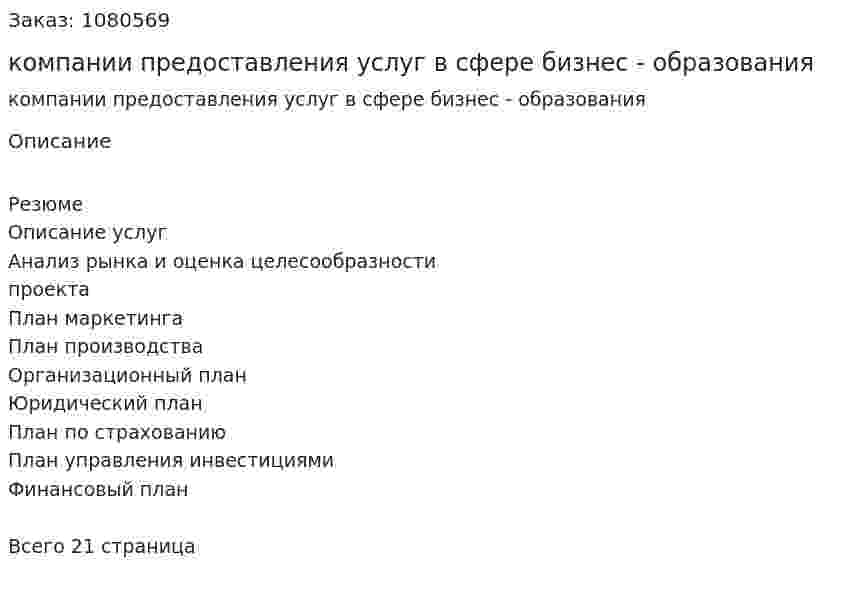 Заказ: 1080569

компании предоставления услуг в сфере бизнес - образования

компании предоставления услуг в сфере бизнес - образования

Описание

Резюме
Описание услуг
Анализ рынка и оценка целесообразности проекта
План маркетинга
План производства
Организационный план
Юридический план
План по страхованию
План управления инвестициями
Финансовый план

Всего 21 страница